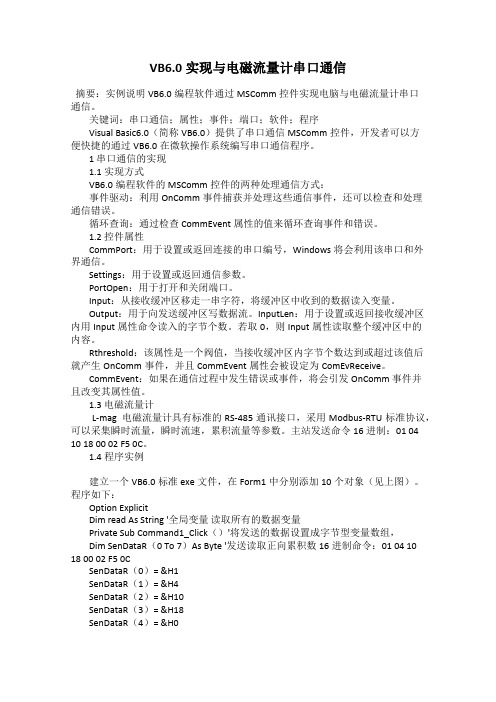 VB6.0 实现与电磁流量计串口通信

摘要：实例说明 VB6.0 编程软件通过 MSComm 控件实现电脑与电磁流量计串口通信。

关键词：串口通信；属性；事件；端口；软件；程序

Visual Basic6.0（简称 VB6.0）提供了串口通信 MSComm 控件，开发者可以方便快捷的通过 VB6.0 在微软操作系统编写串口通信程序。

1 串口通信的实现

1.1 实现方式

VB6.0 编程软件的 MSComm 控件的两种处理通信方式：

事件驱动：利用 OnComm 事件捕获并处理这些通信事件，还可以检查和处理通信错误。

循环查询：通过检查 CommEvent 属性的值来循环查询事件和错误。

1.2 控件属性

CommPort：用于设置或返回连接的串口编号，Windows 将会利用该串口和外界通信。

Settings：用于设置或返回通信参数。

PortOpen：用于打开和关闭端口。

Input：从接收缓冲区移走一串字符，将缓冲区中收到的数据读入变量。

Output：用于向发送缓冲区写数据流。InputLen：用于设置或返回接收缓冲区内用 Input 属性命令读入的字节个数。若取 0，则 Input 属性读取整个缓冲区中的内容。

Rthreshold：该属性是一个阀值，当接收缓冲区内字节个数达到或超过该值后就产生 OnComm 事件，并且 CommEvent 属性会被设定为 ComEvReceive。

CommEvent：如果在通信过程中发生错误或事件，将会引发 OnComm 事件并且改变其属性值。

1.3 电磁流量计

L-mag 电磁流量计具有标准的 RS-485 通讯接口，采用 Modbus-RTU 标准协议，可以采集瞬时流量，瞬时流速，累积流量等参数。主站发送命令 16 进制：01 04 10 18 00 02 F5 0C。

1.4 程序实例

建立一个 VB6.0 标准 exe 文件，在 Form1 中分别添加 10 个对象（见上图）。程序如下：

Option Explicit

Dim read As String '全局变量 读取所有的数据变量

Private Sub Command1_Click（）'将发送的数据设置成字节型变量数组，

Dim SenDataR（0 To 7）As Byte '发送读取正向累积数 16 进制命令：01 04 10 18 00 02 F5 0C

SenDataR（0）= &H1

SenDataR（1）= &H4

SenDataR（2）= &H10

SenDataR（3）= &H18

SenDataR（4）= &H0